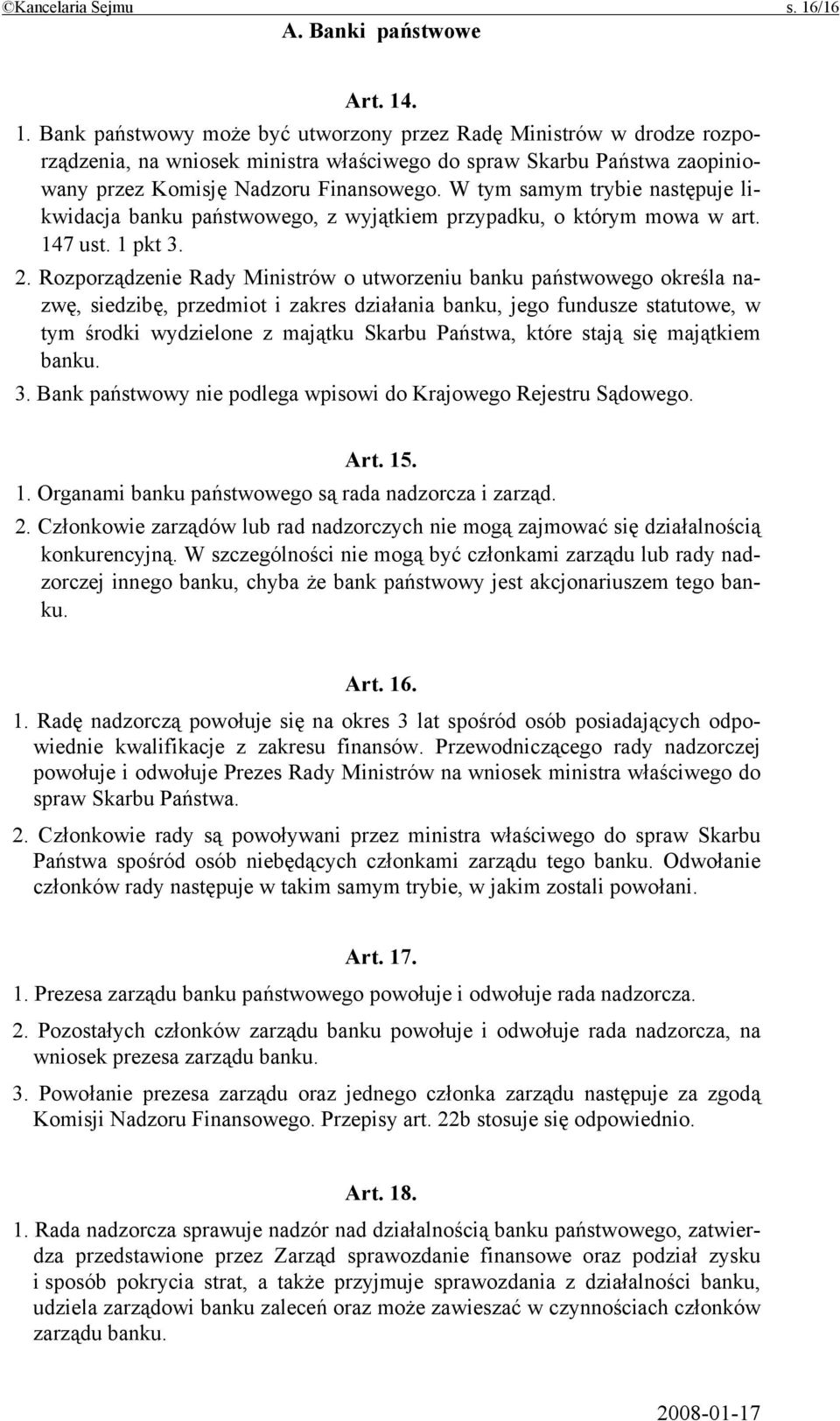 ©Kancelaria Sejmu s. 16/16

A. Banki państwowe

Art. 14.

1. Bank państwowy może być utworzony przez Radę Ministrów w drodze rozporządzenia, na wniosek ministra właściwego do spraw Skarbu Państwa zaopiniowany przez Komisję Nadzoru Finansowego. W tym samym trybie następuje likwidacja banku państwowego, z wyjątkiem przypadku, o którym mowa w art. 147 ust. 1 pkt 3.

2. Rozporządzenie Rady Ministrów o utworzeniu banku państwowego określa nazwę, siedzibę, przedmiot i zakres działania banku, jego fundusze statutowe, w tym środki wydzielone z majątku Skarbu Państwa, które stają się majątkiem banku.

3. Bank państwowy nie podlega wpisowi do Krajowego Rejestru Sądowego.

Art. 15.

1. Organami banku państwowego są rada nadzorcza i zarząd.

2. Członkowie zarządów lub rad nadzorczych nie mogą zajmować się działalnością konkurencyjną. W szczególności nie mogą być członkami zarządu lub rady nadzorczej innego banku, chyba że bank państwowy jest akcjonariuszem tego banku.

Art. 16.

1. Radę nadzorczą powołuje się na okres 3 lat spośród osób posiadających odpowiednie kwalifikacje z zakresu finansów. Przewodniczącego rady nadzorczej powołuje i odwołuje Prezes Rady Ministrów na wniosek ministra właściwego do spraw Skarbu Państwa.

2. Członkowie rady są powoływani przez ministra właściwego do spraw Skarbu Państwa spośród osób niebędących członkami zarządu tego banku. Odwołanie członków rady następuje w takim samym trybie, w jakim zostali powołani.

Art. 17.

1. Prezesa zarządu banku państwowego powołuje i odwołuje rada nadzorcza.

2. Pozostałych członków zarządu banku powołuje i odwołuje rada nadzorcza, na wniosek prezesa zarządu banku.

3. Powołanie prezesa zarządu oraz jednego członka zarządu następuje za zgodą Komisji Nadzoru Finansowego. Przepisy art. 22b stosuje się odpowiednio.

Art. 18.

1. Rada nadzorcza sprawuje nadzór nad działalnością banku państwowego, zatwierdza przedstawione przez Zarząd sprawozdanie finansowe oraz podział zysku i sposób pokrycia strat, a także przyjmuje sprawozdania z działalności banku, udziela zarządowi banku zaleceń oraz może zawieszać w czynnościach członków zarządu banku.

2008-01-17